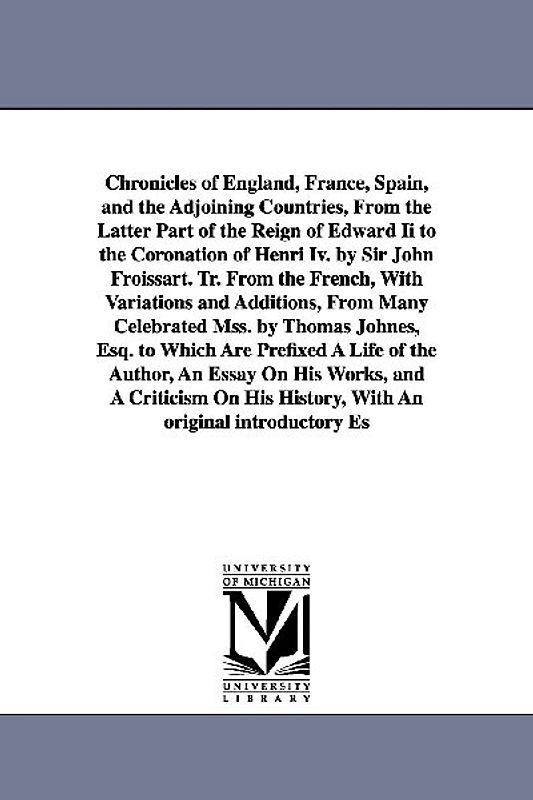 Chronicles of England, France, Spain, and the Adjoining Countries, From the Latter Part of the Reign of Edward Ii to the Coronation of Henri Iv. by Sir John Froissart. Tr. From the French, With Variations and Additions, From Many Celebrated Mss. by Thomas Johnes, Esq. to Which Are Prefixed A Life of the Author, An Essay On His Works, and A Criticism On His History, With An original introductory Es

UNIVERSITY OF MICHIGAN

UNIVERSITY LIBRARY